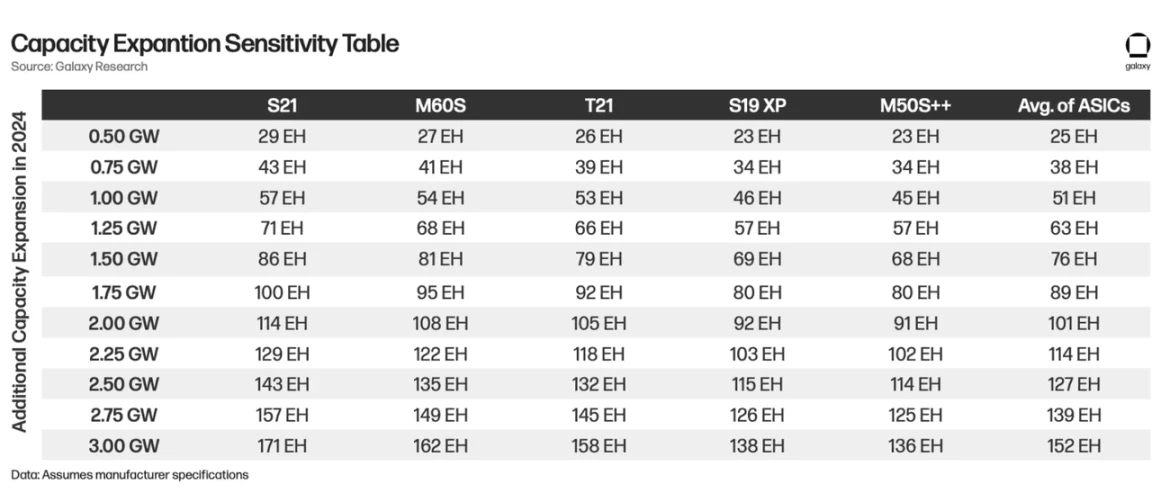 Capacity Expantion Sensitivity Table
Source: Galaxy Research

galaxy

Additional Capacity Expansion in 2024

| | S21 | M60S | T21 | S19 XP | M50S++ | Avg. of ASICs |
|---|---|---|---|---|---|---|
| 0.50 GW | 29 EH | 27 EH | 26 EH | 23 EH | 23 EH | 25 EH |
| 0.75 GW | 43 EH | 41 EH | 39 EH | 34 EH | 34 EH | 38 EH |
| 1.00 GW | 57 EH | 54 EH | 53 EH | 46 EH | 45 EH | 51 EH |
| 1.25 GW | 71 EH | 68 EH | 66 EH | 57 EH | 57 EH | 63 EH |
| 1.50 GW | 86 EH | 81 EH | 79 EH | 69 EH | 68 EH | 76 EH |
| 1.75 GW | 100 EH | 95 EH | 92 EH | 80 EH | 80 EH | 89 EH |
| 2.00 GW | 114 EH | 108 EH | 105 EH | 92 EH | 91 EH | 101 EH |
| 2.25 GW | 129 EH | 122 EH | 118 EH | 103 EH | 102 EH | 114 EH |
| 2.50 GW | 143 EH | 135 EH | 132 EH | 115 EH | 114 EH | 127 EH |
| 2.75 GW | 157 EH | 149 EH | 145 EH | 126 EH | 125 EH | 139 EH |
| 3.00 GW | 171 EH | 162 EH | 158 EH | 138 EH | 136 EH | 152 EH |

Data: Assumes manufacturer specifications